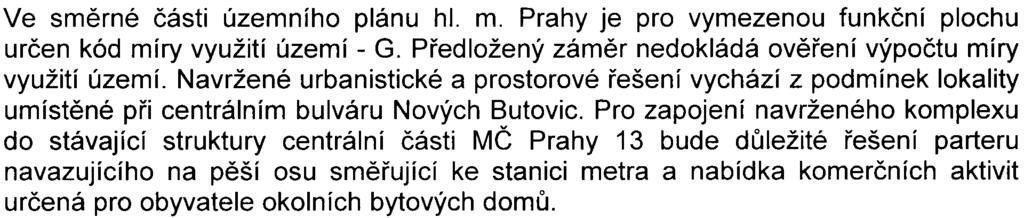 Ve směrné části územního plánu hl. m. Prahy je pro vymezenou funkční plochu určen kód míry využití území - G. Předložený záměr nedokládá ověření výpočtu míry využití území. Navržené urbanistické a prostorové řešení vychází z podmínek lokality umístěné při centrálním bulváru Nových Butovic. Pro zapojení navrženého komplexu do stávající struktury centrální části MČ Prahy 13 bude důležité řešení parteru navazujícího na pěší osu směřující ke stanici metra a nabídka komerčních aktivit určená pro obyvatele okolních bytových domů.